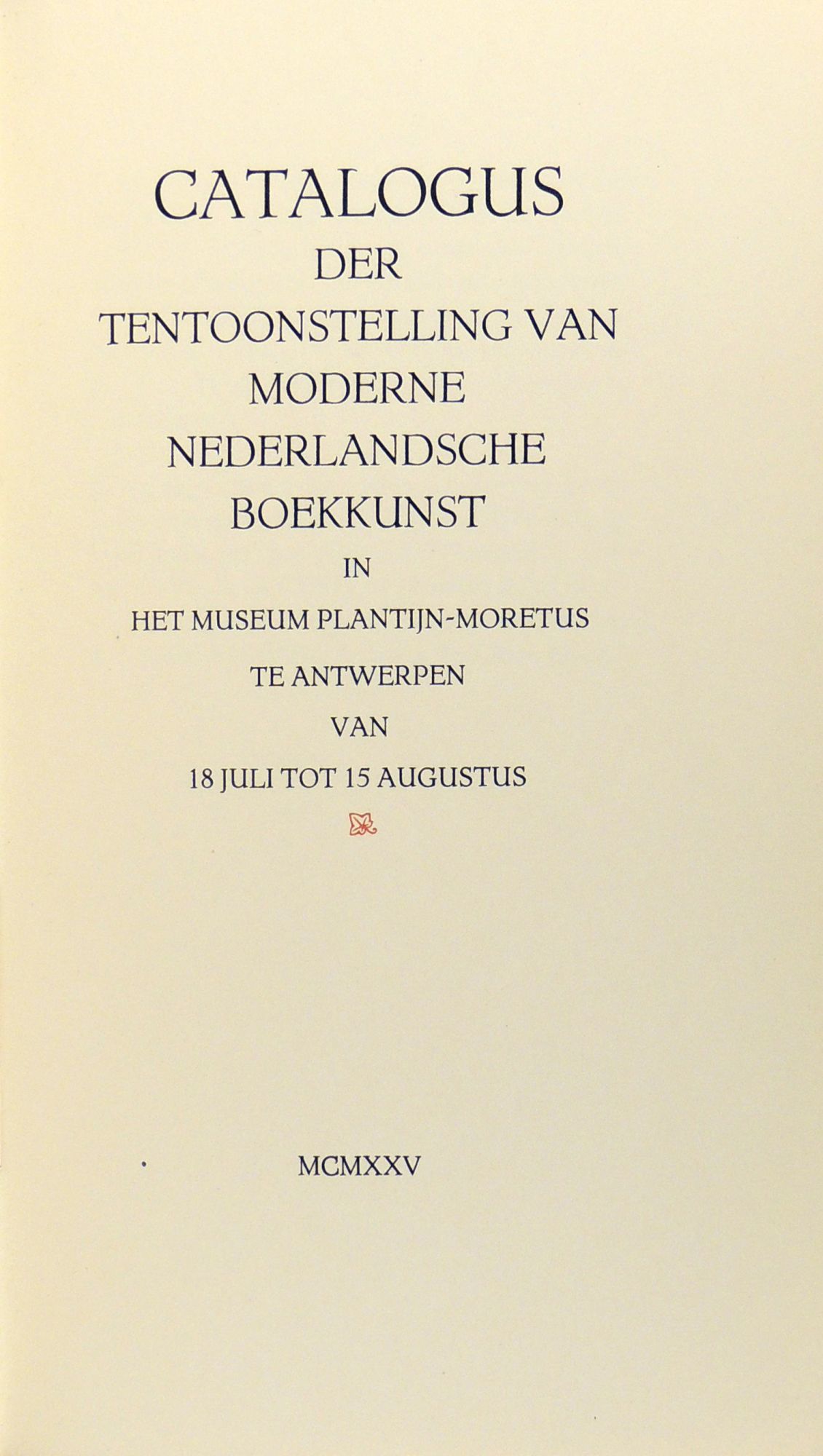 CATALOGUS
DER
TENTOONSTELLING VAN
MODERNE
NEDERLANDSCHE
BOEKKUNST
IN
HET MUSEUM PLANTIJN-MORETUS
TE ANTWERPEN
VAN
18 JULI TOT 15 AUGUSTUS

MCMXXV